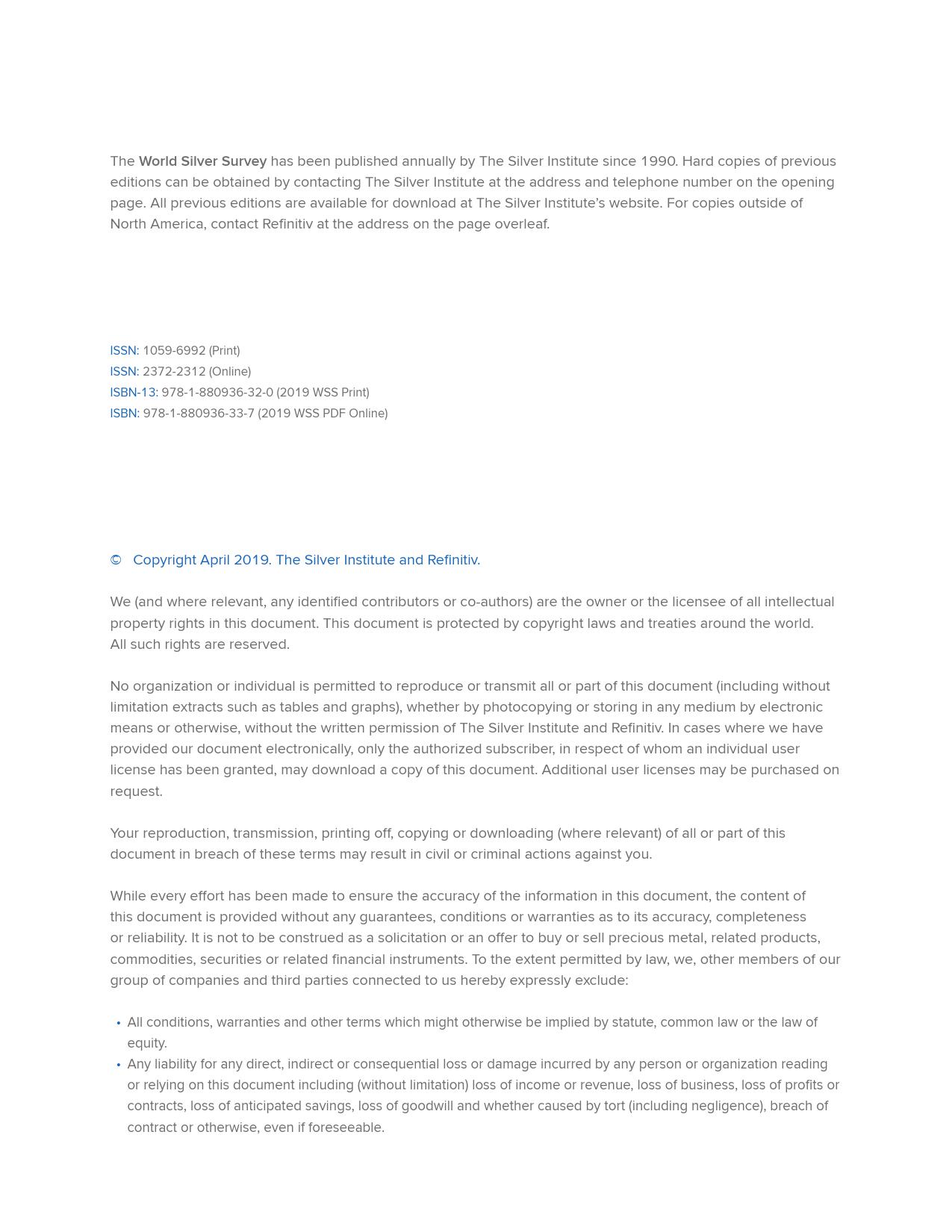 The World Silver Survey has been published annually by The Silver Institute since 1990. Hard copies of previous editions can be obtained by contacting The Silver Institute at the address and telephone number on the opening page. All previous editions are available for download at The Silver Institute's website. For copies outside of North America, contact Refinitiv at the address on the page overleaf.

ISSN: 1059-6992 (Print)
ISSN: 2372-2312 (Online)
ISBN-13: 978-1-880936-32-0 (2019 WSS Print)
ISBN: 978-1-880936-33-7 (2019 WSS PDF Online)

© Copyright April 2019. The Silver Institute and Refinitiv.

We (and where relevant, any identified contributors or co-authors) are the owner or the licensee of all intellectual property rights in this document. This document is protected by copyright laws and treaties around the world. All such rights are reserved.

No organization or individual is permitted to reproduce or transmit all or part of this document (including without limitation extracts such as tables and graphs), whether by photocopying or storing in any medium by electronic means or otherwise, without the written permission of The Silver Institute and Refinitiv. In cases where we have provided our document electronically, only the authorized subscriber, in respect of whom an individual user license has been granted, may download a copy of this document. Additional user licenses may be purchased on request.

Your reproduction, transmission, printing off, copying or downloading (where relevant) of all or part of this document in breach of these terms may result in civil or criminal actions against you.

While every effort has been made to ensure the accuracy of the information in this document, the content of this document is provided without any guarantees, conditions or warranties as to its accuracy, completeness or reliability. It is not to be construed as a solicitation or an offer to buy or sell precious metal, related products, commodities, securities or related financial instruments. To the extent permitted by law, we, other members of our group of companies and third parties connected to us hereby expressly exclude:

• All conditions, warranties and other terms which might otherwise be implied by statute, common law or the law of equity.
• Any liability for any direct, indirect or consequential loss or damage incurred by any person or organization reading or relying on this document including (without limitation) loss of income or revenue, loss of business, loss of profits or contracts, loss of anticipated savings, loss of goodwill and whether caused by tort (including negligence), breach of contract or otherwise, even if foreseeable.